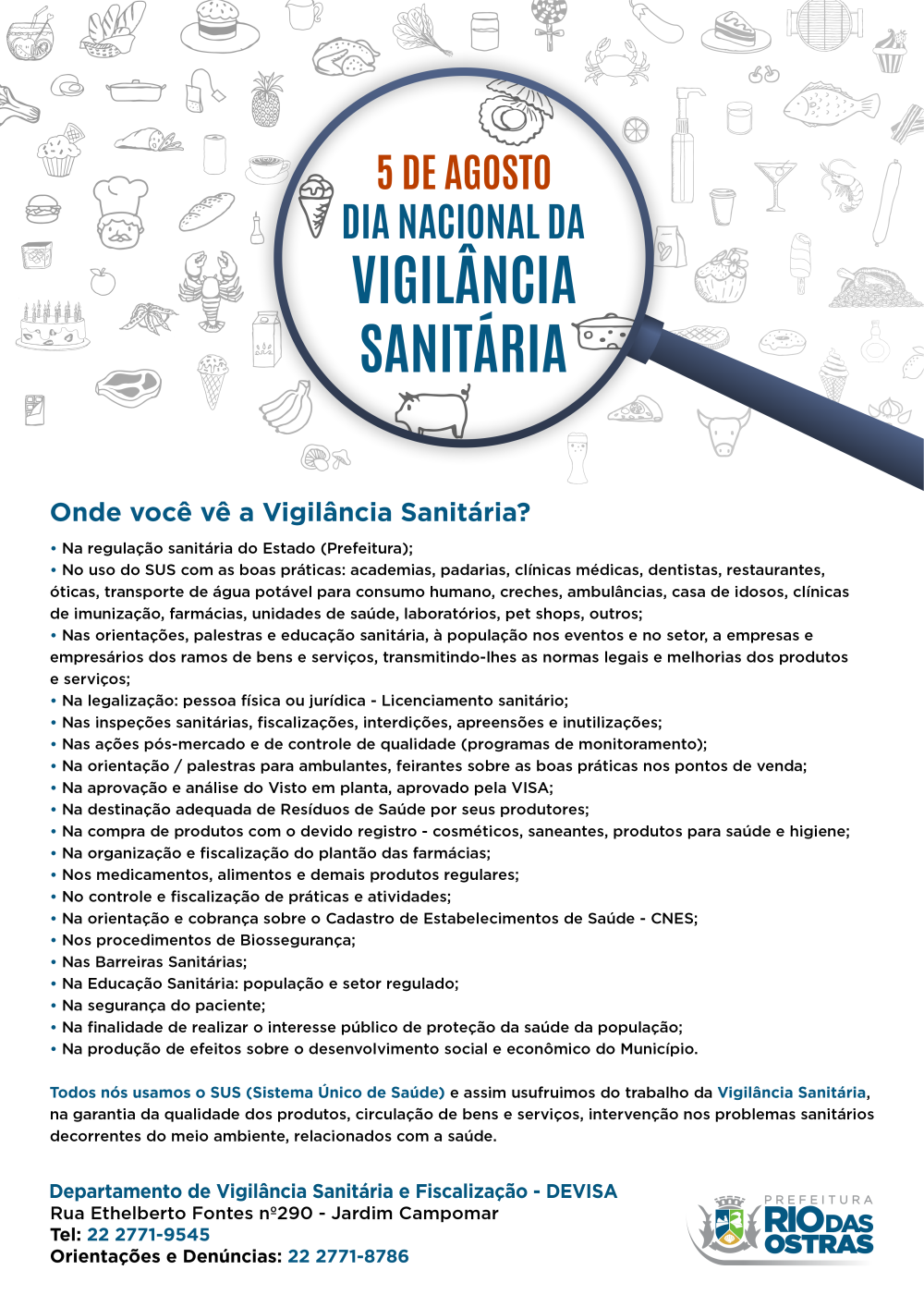 5 DE AGOSTO
DIA NACIONAL DA
VIGILÂNCIA
SANITÁRIA

Onde você vê a Vigilância Sanitária?

• Na regulação sanitária do Estado (Prefeitura);
• No uso do SUS com as boas práticas: academias, padarias, clínicas médicas, dentistas, restaurantes, óticas, transporte de água potável para consumo humano, creches, ambulâncias, casa de idosos, clínicas de imunização, farmácias, unidades de saúde, laboratórios, pet shops, outros;
• Nas orientações, palestras e educação sanitária, à população nos eventos e no setor, a empresas e empresários dos ramos de bens e serviços, transmitindo-lhes as normas legais e melhorias dos produtos e serviços;
• Na legalização: pessoa física ou jurídica - Licenciamento sanitário;
• Nas inspeções sanitárias, fiscalizações, interdições, apreensões e inutilizações;
• Nas ações pós-mercado e de controle de qualidade (programas de monitoramento);
• Na orientação / palestras para ambulantes, feirantes sobre as boas práticas nos pontos de venda;
• Na aprovação e análise do Visto em planta, aprovado pela VISA;
• Na destinação adequada de Resíduos de Saúde por seus produtores;
• Na compra de produtos com o devido registro - cosméticos, saneantes, produtos para saúde e higiene;
• Na organização e fiscalização do plantão das farmácias;
• Nos medicamentos, alimentos e demais produtos regulares;
• No controle e fiscalização de práticas e atividades;
• Na orientação e cobrança sobre o Cadastro de Estabelecimentos de Saúde - CNES;
• Nos procedimentos de Biossegurança;
• Nas Barreiras Sanitárias;
• Na Educação Sanitária: população e setor regulado;
• Na segurança do paciente;
• Na finalidade de realizar o interesse público de proteção da saúde da população;
• Na produção de efeitos sobre o desenvolvimento social e econômico do Município.

Todos nós usamos o SUS (Sistema Único de Saúde) e assim usufruimos do trabalho da Vigilância Sanitária, na garantia da qualidade dos produtos, circulação de bens e serviços, intervenção nos problemas sanitários decorrentes do meio ambiente, relacionados com a saúde.

Departamento de Vigilância Sanitária e Fiscalização - DEVISA
Rua Ethelberto Fontes nº290 - Jardim Campomar
Tel: 22 2771-9545
Orientações e Denúncias: 22 2771-8786

PREFEITURA
RIO DAS
OSTRAS